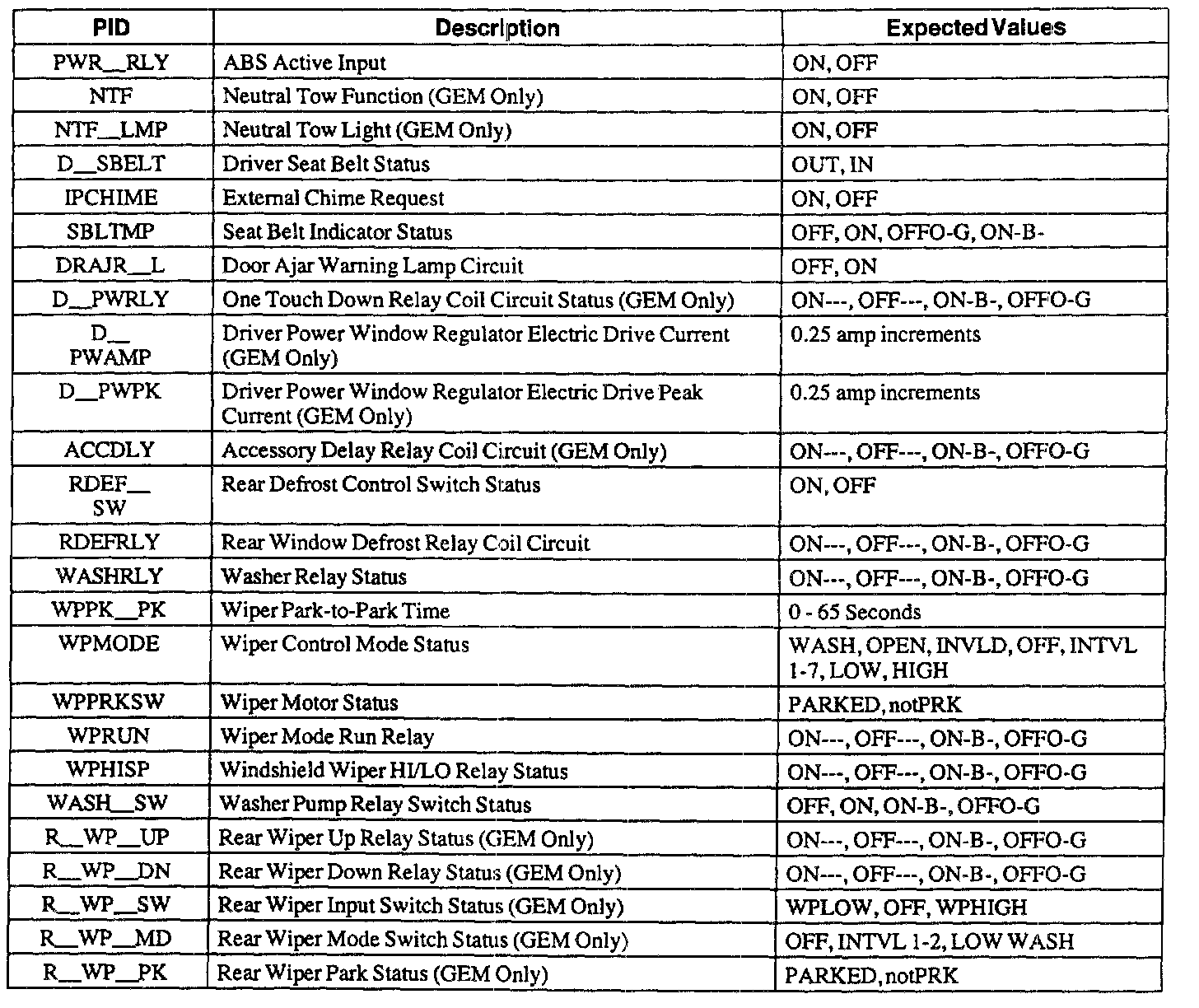 | PID | Description | Expected Values |
|---|---|---|
| PWR__RLY | ABS Active Input | ON, OFF |
| NTF | Neutral Tow Function (GEM Only) | ON, OFF |
| NTF__LMP | Neutral Tow Light (GEM Only) | ON, OFF |
| D__SBELT | Driver Seat Belt Status | OUT, IN |
| IPCHIME | External Chime Request | ON, OFF |
| SBLTMP | Seat Belt Indicator Status | OFF, ON, OFFO-G, ON-B- |
| DRAJR__L | Door Ajar Warning Lamp Circuit | OFF, ON |
| D__PWRLY | One Touch Down Relay Coil Circuit Status (GEM Only) | ON---, OFF---, ON-B-, OFFO-G |
| D__ PWAMP | Driver Power Window Regulator Electric Drive Current (GEM Only) | 0.25 amp increments |
| D__PWPK | Driver Power Window Regulator Electric Drive Peak Current (GEM Only) | 0.25 amp increments |
| ACCDLY | Accessory Delay Relay Coil Circuit (GEM Only) | ON---, OFF---, ON-B-, OFFO-G |
| RDEF__ SW | Rear Defrost Control Switch Status | ON, OFF |
| RDEFRLY | Rear Window Defrost Relay Coil Circuit | ON---, OFF---, ON-B-, OFFO-G |
| WASHRLY | Washer Relay Status | ON---, OFF---, ON-B-, OFFO-G |
| WPPK__PK | Wiper Park-to-Park Time | 0 - 65 Seconds |
| WPMODE | Wiper Control Mode Status | WASH, OPEN, INVLD, OFF, INTVL 1-7, LOW, HIGH |
| WPPRKSW | Wiper Motor Status | PARKED, notPRK |
| WPRUN | Wiper Mode Run Relay | ON---, OFF---, ON-B-, OFFO-G |
| WPHISP | Windshield Wiper HI/LO Relay Status | ON---, OFF---, ON-B-, OFFO-G |
| WASH__SW | Washer Pump Relay Switch Status | OFF, ON, ON-B-, OFFO-G |
| R__WP__UP | Rear Wiper Up Relay Status (GEM Only) | ON---, OFF---, ON-B-, OFFO-G |
| R__WP__DN | Rear Wiper Down Relay Status (GEM Only) | ON---, OFF---, ON-B-, OFFO-G |
| R__WP__SW | Rear Wiper Input Switch Status (GEM Only) | WPLOW, OFF, WPHIGH |
| R__WP__MD | Rear Wiper Mode Switch Status (GEM Only) | OFF, INTVL 1-2, LOW WASH |
| R__WP__PK | Rear Wiper Park Status (GEM Only) | PARKED, notPRK |